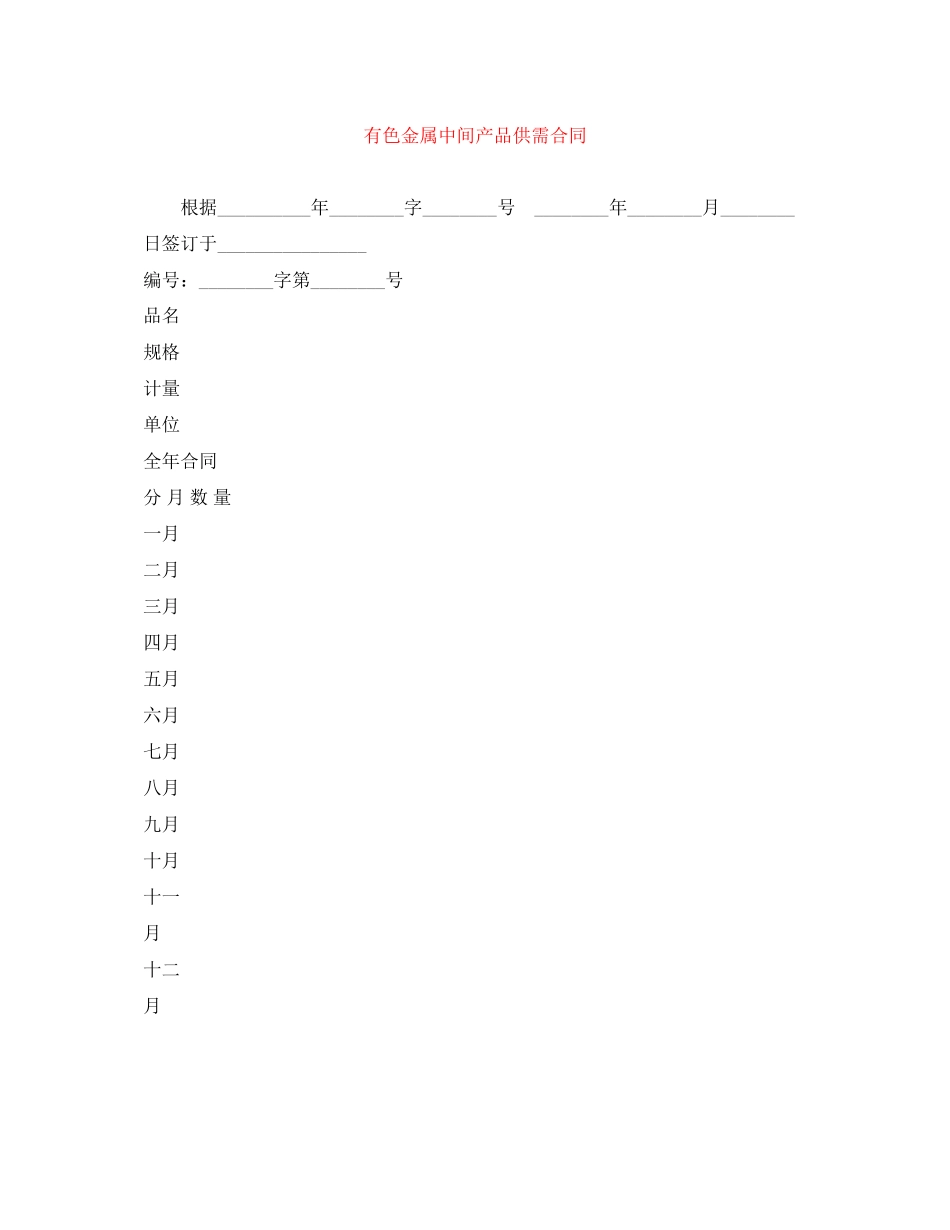 有色金属中间产品供需合同

根据__________年________字________号 ________年________月________日签订于________________

编号：________字第________号

品名

规格

计量

单位

全年合同

分 月 数 量

一月

二月

三月

四月

五月

六月

七月

八月

九月

十月

十一

月

十二

月